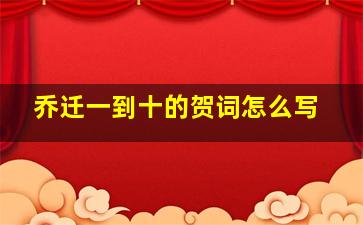 乔迁一到十的贺词怎么写